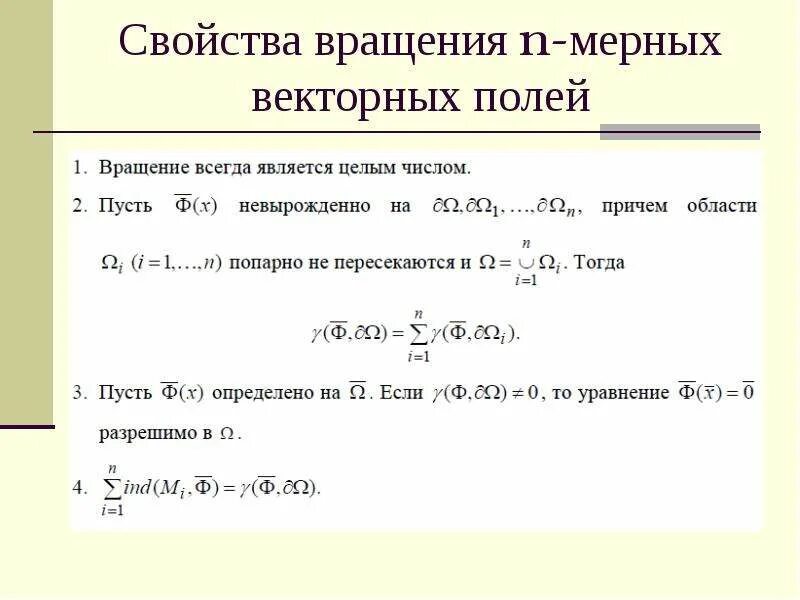 Свойства вращения n-мерных векторных полей

1. Вращение всегда является целым числом.

2. Пусть $\overline{\Phi}(x)$ невырожденно на $\partial\Omega, \partial\Omega_1, \ldots, \partial\Omega_n$, причем области $\Omega_i$ $(i = 1, \ldots, n)$ попарно не пересекаются и $\Omega = \bigcup_{i=1}^{n} \Omega_i$. Тогда

$\gamma(\overline{\Phi}, \partial\Omega) = \sum_{i=1}^{n} \gamma(\overline{\Phi}, \partial\Omega_i)$.

3. Пусть $\overline{\Phi}(x)$ определено на $\overline{\Omega}$. Если $\gamma(\Phi, \partial\Omega) \neq 0$, то уравнение $\overline{\Phi}(\overline{x}) = \overline{0}$ разрешимо в $\Omega$.

4. $\sum_{i=1}^{n} ind(M_i, \overline{\Phi}) = \gamma(\overline{\Phi}, \partial\Omega)$.